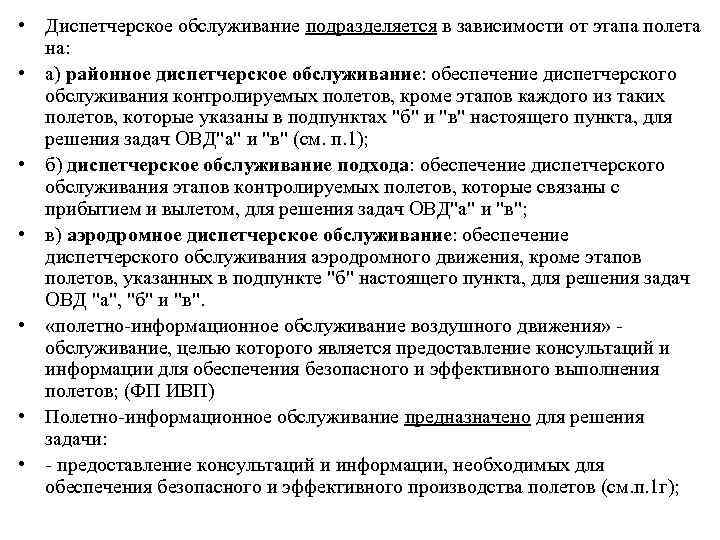 • Диспетчерское обслуживание подразделяется в зависимости от этапа полета на:

• а) районное диспетчерское обслуживание: обеспечение диспетчерского обслуживания контролируемых полетов, кроме этапов каждого из таких полетов, которые указаны в подпунктах "б" и "в" настоящего пункта, для решения задач ОВД"а" и "в" (см. п.1);

• б) диспетчерское обслуживание подхода: обеспечение диспетчерского обслуживания этапов контролируемых полетов, которые связаны с прибытием и вылетом, для решения задач ОВД"а" и "в";

• в) аэродромное диспетчерское обслуживание: обеспечение диспетчерского обслуживания аэродромного движения, кроме этапов полетов, указанных в подпункте "б" настоящего пункта, для решения задач ОВД "а", "б" и "в".

• «полетно-информационное обслуживание воздушного движения» - обслуживание, целью которого является предоставление консультаций и информации для обеспечения безопасного и эффективного выполнения полетов; (ФП ИВП)

• Полетно-информационное обслуживание предназначено для решения задачи:

• - предоставление консультаций и информации, необходимых для обеспечения безопасного и эффективного производства полетов (см.п.1г);